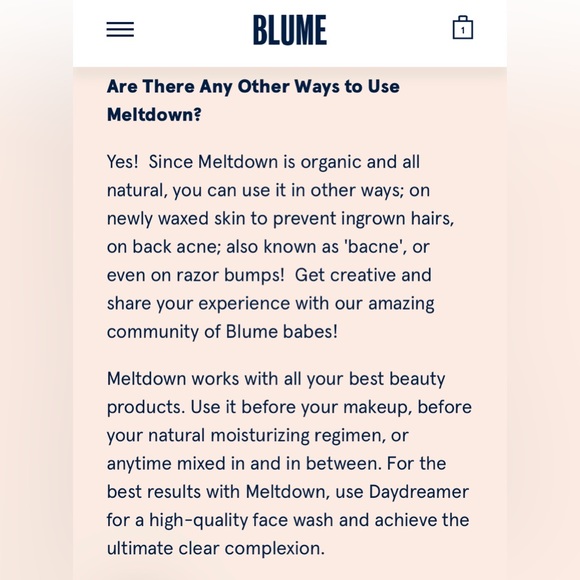 BLUME

1

Are There Any Other Ways to Use Meltdown?

Yes! Since Meltdown is organic and all natural, you can use it in other ways; on newly waxed skin to prevent ingrown hairs, on back acne; also known as 'bacne', or even on razor bumps! Get creative and share your experience with our amazing community of Blume babes!

Meltdown works with all your best beauty products. Use it before your makeup, before your natural moisturizing regimen, or anytime mixed in and in between. For the best results with Meltdown, use Daydreamer for a high-quality face wash and achieve the ultimate clear complexion.